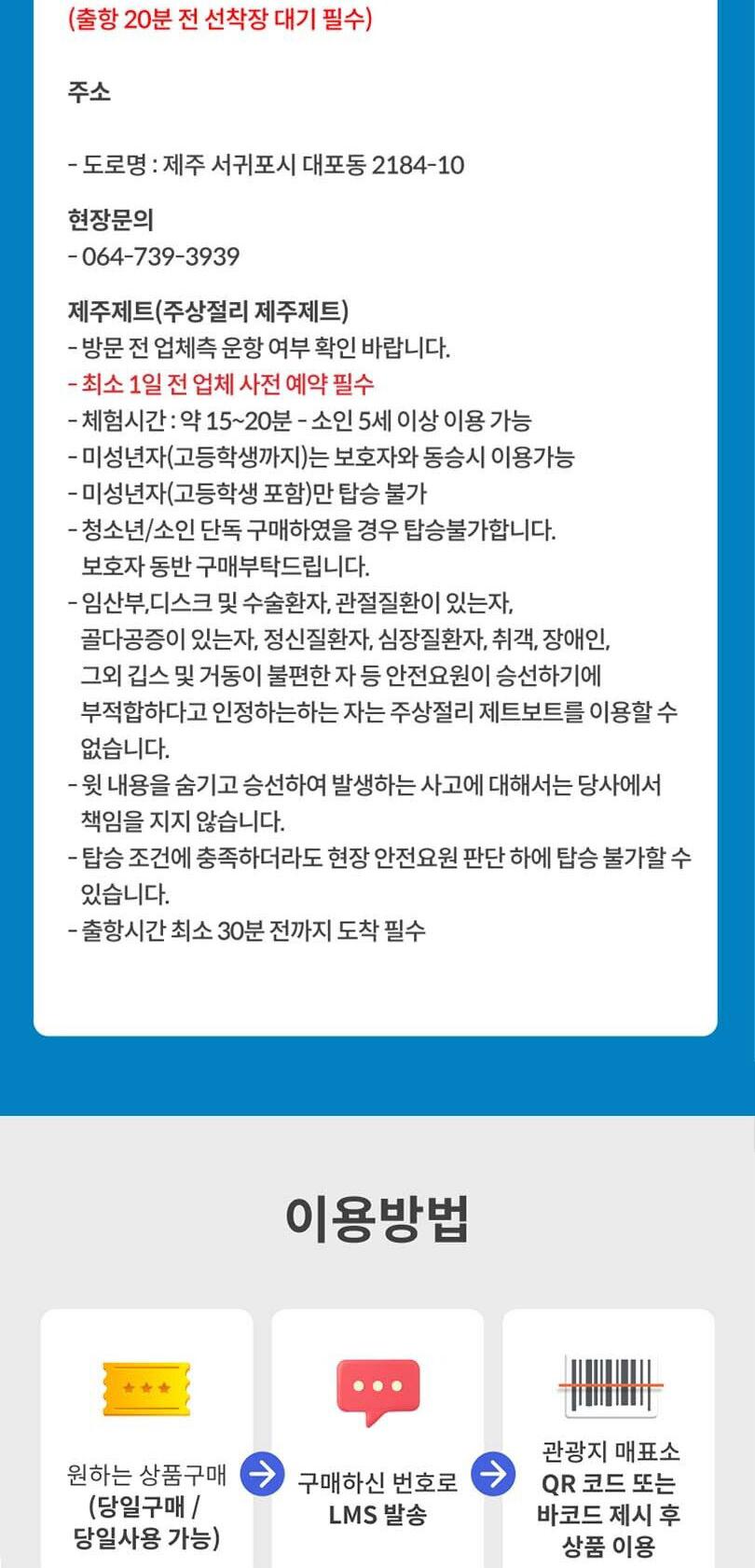 (출항 20분 전 선착장 대기 필수)

주소

- 도로명 : 제주 서귀포시 대포동 2184-10

현장문의
- 064-739-3939

제주제트(주상절리 제주제트)
- 방문 전 업체측 운항 여부 확인 바랍니다.
- 최소 1일 전 업체 사전 예약 필수
- 체험시간 : 약 15~20분 - 소인 5세 이상 이용 가능
- 미성년자(고등학생까지)는 보호자와 동승시 이용가능
- 미성년자(고등학생 포함)만 탑승 불가
- 청소년/소인 단독 구매하였을 경우 탑승불가합니다. 보호자 동반 구매부탁드립니다.
- 임산부,디스크 및 수술환자, 관절질환이 있는자, 골다공증이 있는자, 정신질환자, 심장질환자, 취객, 장애인, 그외 깁스 및 거동이 불편한 자 등 안전요원이 승선하기에 부적합하다고 인정하는하는 자는 주상절리 제트보트를 이용할 수 없습니다.
- 윗 내용을 숨기고 승선하여 발생하는 사고에 대해서는 당사에서 책임을 지지 않습니다.
- 탑승 조건에 충족하더라도 현장 안전요원 판단 하에 탑승 불가할 수 있습니다.
- 출항시간 최소 30분 전까지 도착 필수

이용방법

원하는 상품구매 (당일구매 / 당일사용 가능)

구매하신 번호로 LMS 발송

관광지 매표소 QR 코드 또는 바코드 제시 후 상품 이용